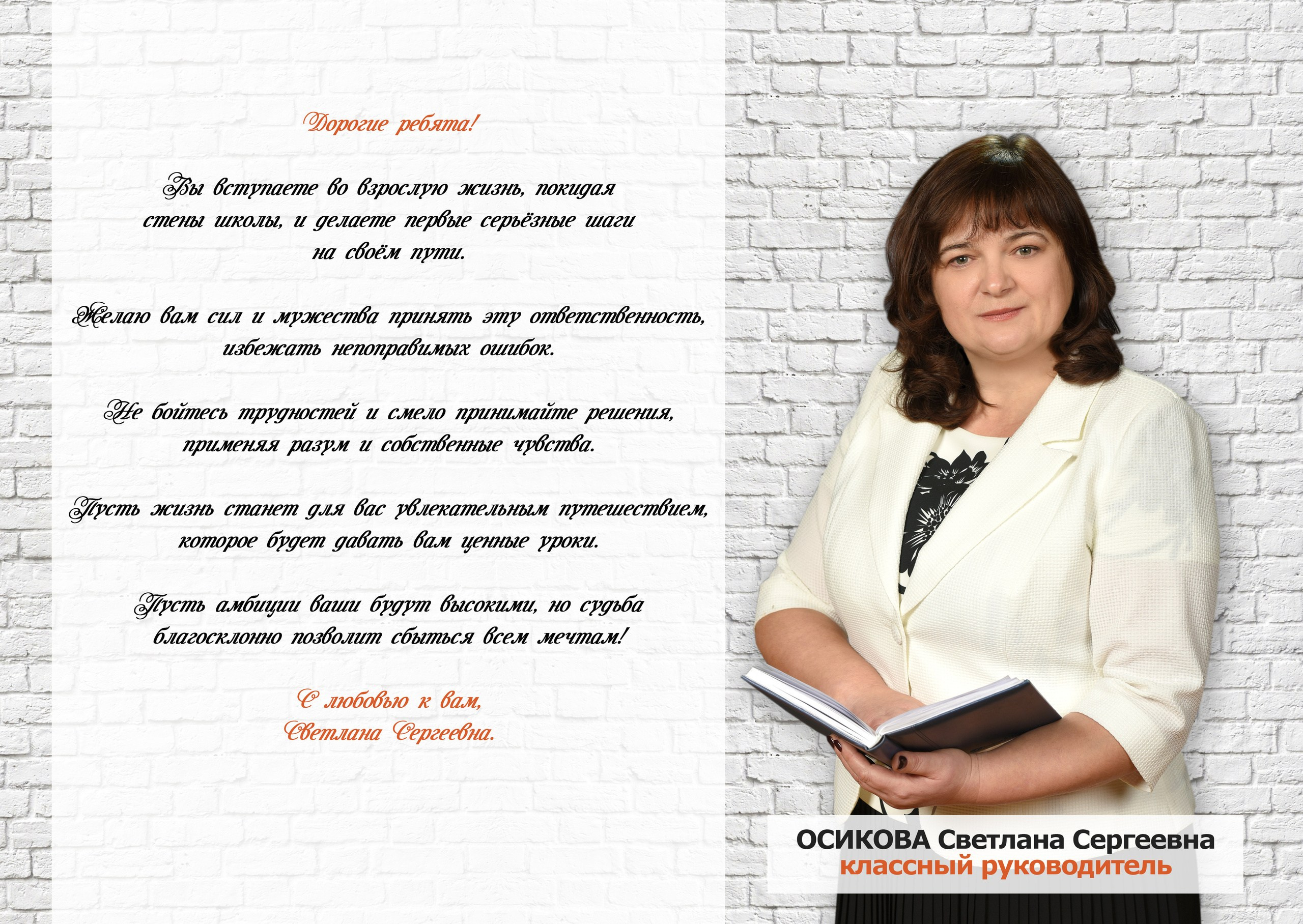 Дорогие ребята!

Вы вступаете во взрослую жизнь, покидая стены школы, и делаете первые серьёзные шаги на своём пути.

Желаю вам сил и мужества принять эту ответственность, избежать непоправимых ошибок.

Не бойтесь трудностей и смело принимайте решения, применяя разум и собственные чувства.

Пусть жизнь станет для вас увлекательным путешествием, которое будет давать вам ценные уроки.

Пусть амбиции ваши будут высокими, но судьба благосклонно позволит сбыться всем мечтам!

С любовью к вам,
Светлана Сергеевна.

ОСИКОВА Светлана Сергеевна
классный руководитель